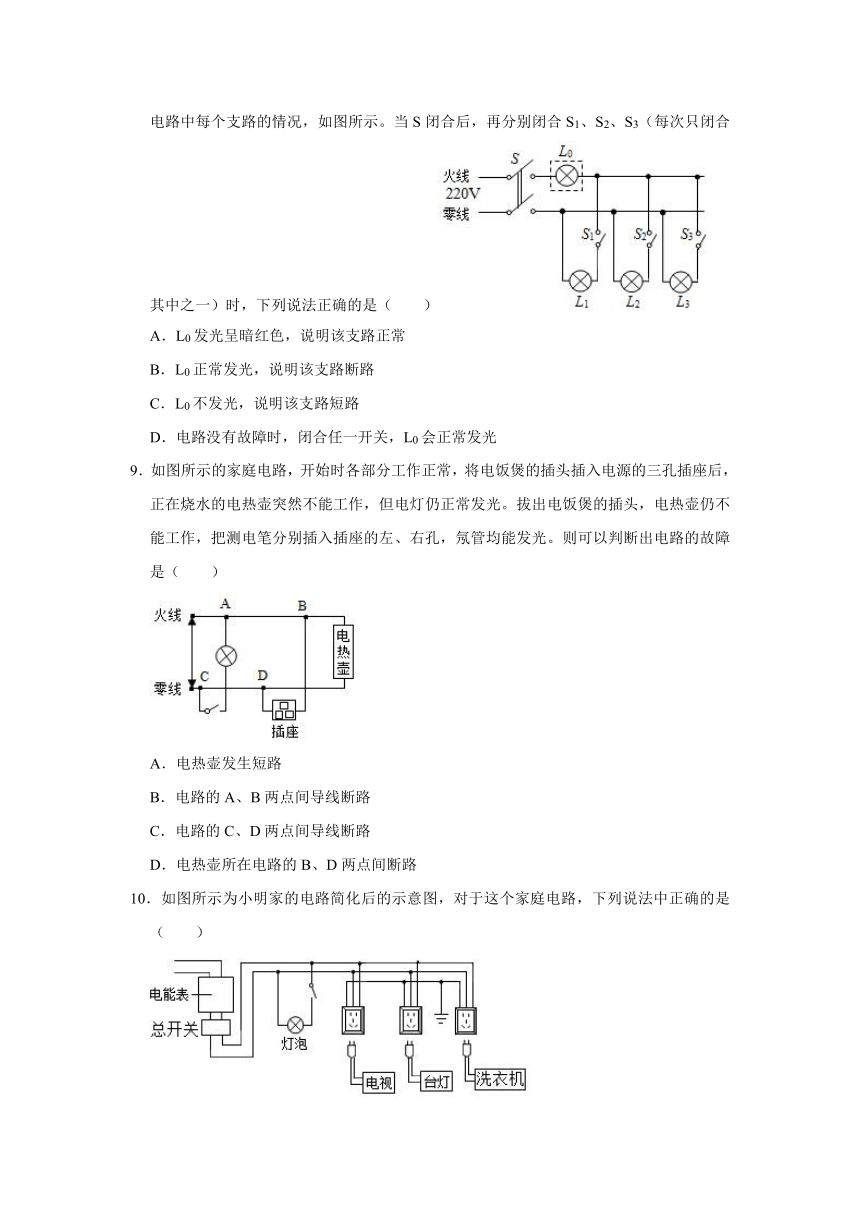 电路中每个支路的情况，如图所示。当 S 闭合后，再分别闭合 $S_1$、$S_2$、$S_3$（每次只闭合

火线
220V
零线
S
$L_0$
$S_1$
$S_2$
$S_3$
$L_1$
$L_2$
$L_3$

其中之一）时，下列说法正确的是（　　）

A．$L_0$ 发光呈暗红色，说明该支路正常

B．$L_0$ 正常发光，说明该支路断路

C．$L_0$ 不发光，说明该支路短路

D．电路没有故障时，闭合任一开关，$L_0$ 会正常发光

9．如图所示的家庭电路，开始时各部分工作正常，将电饭煲的插头插入电源的三孔插座后，正在烧水的电热壶突然不能工作，但电灯仍正常发光。拔出电饭煲的插头，电热壶仍不能工作，把测电笔分别插入插座的左、右孔，氖管均能发光。则可以判断出电路的故障是（　　）

火线
A
B
电热壶
零线
C
D
插座

A．电热壶发生短路

B．电路的 A、B 两点间导线断路

C．电路的 C、D 两点间导线断路

D．电热壶所在电路的 B、D 两点间断路

10．如图所示为小明家的电路简化后的示意图，对于这个家庭电路，下列说法中正确的是（　　）

电能表
总开关
灯泡
电视
台灯
洗衣机